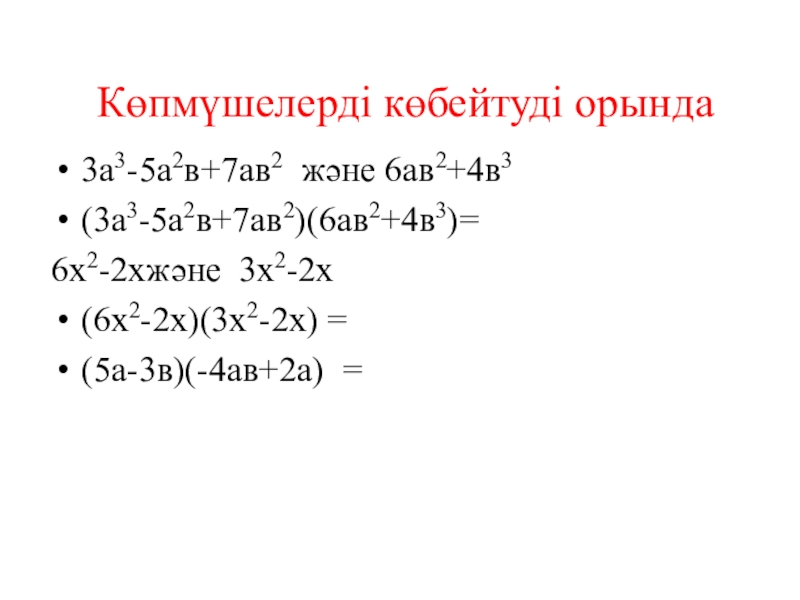 Көпмүшелерді көбейтуді орында

• $3а^3-5а^2в+7ав^2$ және $6ав^2+4в^3$

• $(3а^3-5а^2в+7ав^2)(6ав^2+4в^3)=$

$6х^2-2х$және $3х^2-2х$

• $(6х^2-2х)(3х^2-2х) =$

• $(5а-3в)(-4ав+2а) =$